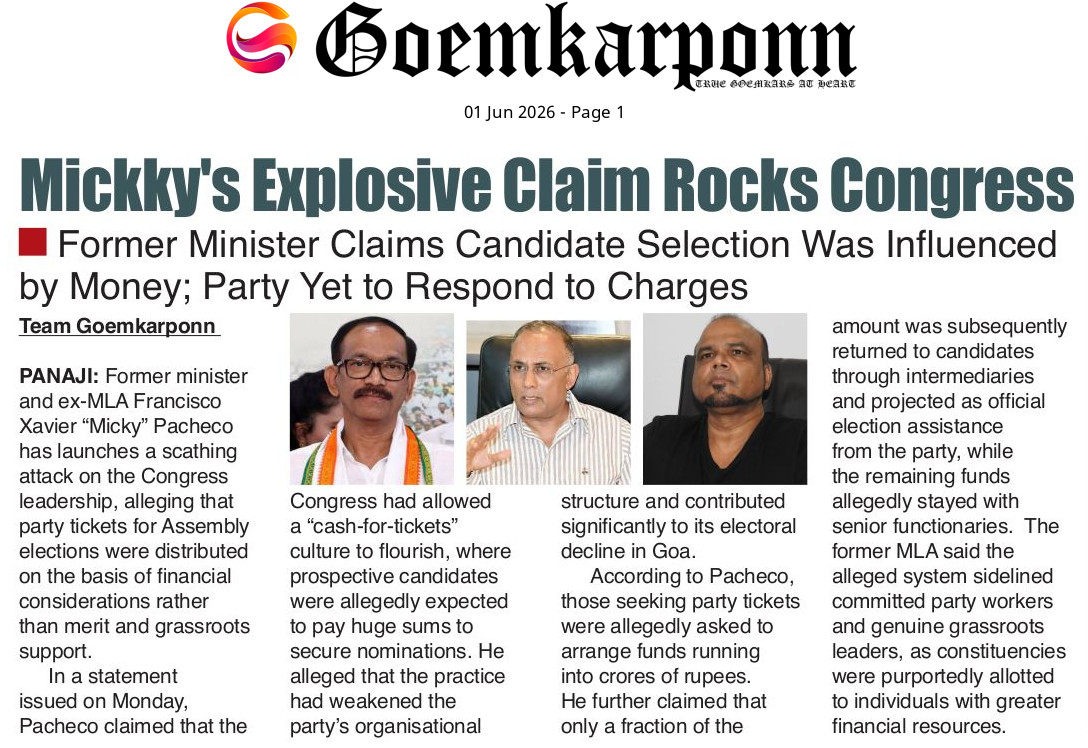 Goemkarponn
TRUE GOEMKARS AT HEART

01 Jun 2026 - Page 1

Mickky's Explosive Claim Rocks Congress

Former Minister Claims Candidate Selection Was Influenced by Money; Party Yet to Respond to Charges

Team Goemkarponn

PANAJI: Former minister and ex-MLA Francisco Xavier "Micky" Pacheco has launches a scathing attack on the Congress leadership, alleging that party tickets for Assembly elections were distributed on the basis of financial considerations rather than merit and grassroots support.

In a statement issued on Monday, Pacheco claimed that the Congress had allowed a "cash-for-tickets" culture to flourish, where prospective candidates were allegedly expected to pay huge sums to secure nominations. He alleged that the practice had weakened the party's organisational structure and contributed significantly to its electoral decline in Goa.

According to Pacheco, those seeking party tickets were allegedly asked to arrange funds running into crores of rupees. He further claimed that only a fraction of the amount was subsequently returned to candidates through intermediaries and projected as official election assistance from the party, while the remaining funds allegedly stayed with senior functionaries. The former MLA said the alleged system sidelined committed party workers and genuine grassroots leaders, as constituencies were purportedly allotted to individuals with greater financial resources.